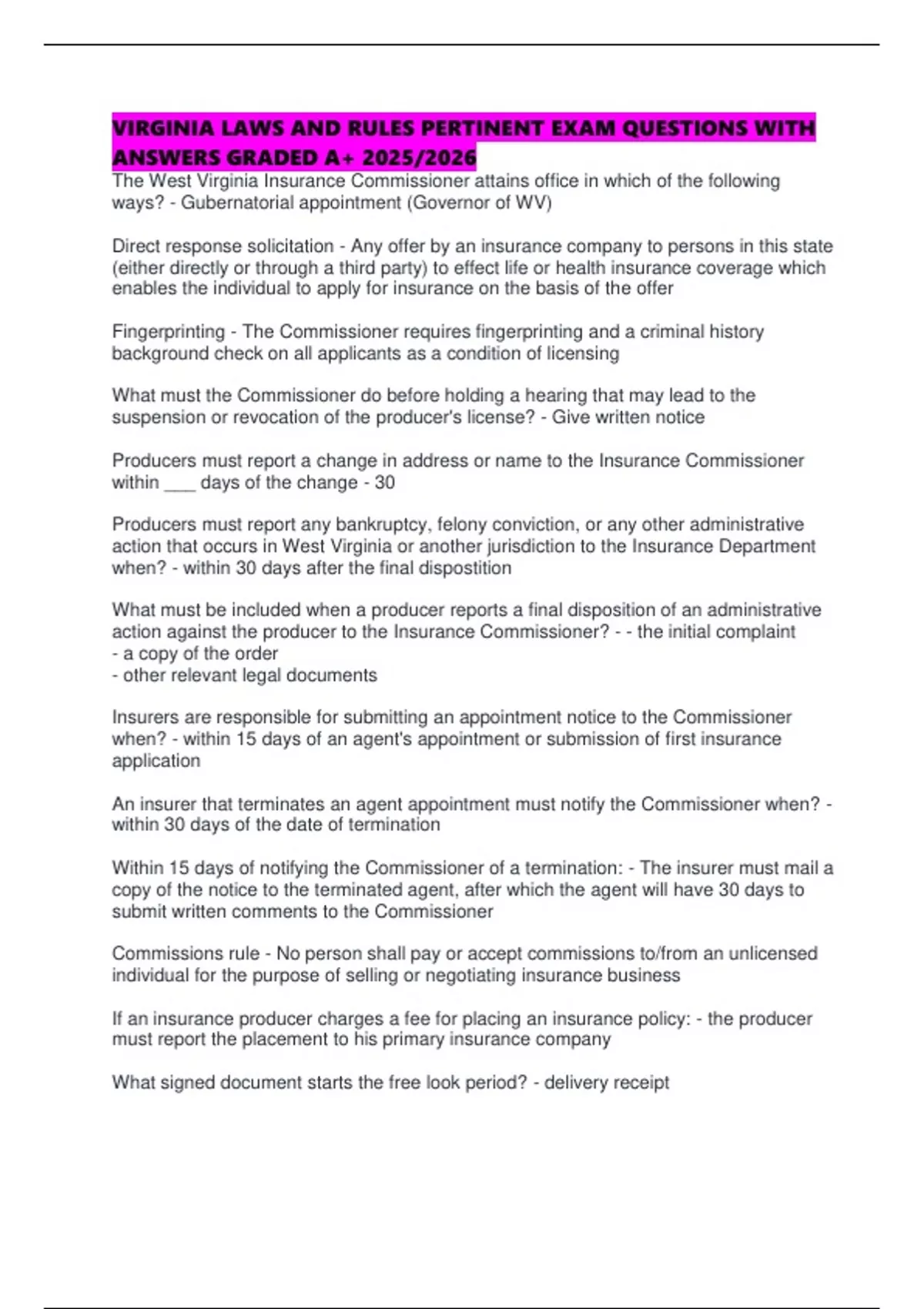 VIRGINIA LAWS AND RULES PERTINENT EXAM QUESTIONS WITH ANSWERS GRADED A+ 2025/2026

The West Virginia Insurance Commissioner attains office in which of the following ways? - Gubernatorial appointment (Governor of WV)

Direct response solicitation - Any offer by an insurance company to persons in this state (either directly or through a third party) to effect life or health insurance coverage which enables the individual to apply for insurance on the basis of the offer

Fingerprinting - The Commissioner requires fingerprinting and a criminal history background check on all applicants as a condition of licensing

What must the Commissioner do before holding a hearing that may lead to the suspension or revocation of the producer's license? - Give written notice

Producers must report a change in address or name to the Insurance Commissioner within ___ days of the change - 30

Producers must report any bankruptcy, felony conviction, or any other administrative action that occurs in West Virginia or another jurisdiction to the Insurance Department when? - within 30 days after the final dispostition

What must be included when a producer reports a final disposition of an administrative action against the producer to the Insurance Commissioner? - - the initial complaint
- a copy of the order
- other relevant legal documents

Insurers are responsible for submitting an appointment notice to the Commissioner when? - within 15 days of an agent's appointment or submission of first insurance application

An insurer that terminates an agent appointment must notify the Commissioner when? - within 30 days of the date of termination

Within 15 days of notifying the Commissioner of a termination: - The insurer must mail a copy of the notice to the terminated agent, after which the agent will have 30 days to submit written comments to the Commissioner

Commissions rule - No person shall pay or accept commissions to/from an unlicensed individual for the purpose of selling or negotiating insurance business

If an insurance producer charges a fee for placing an insurance policy: - the producer must report the placement to his primary insurance company

What signed document starts the free look period? - delivery receipt